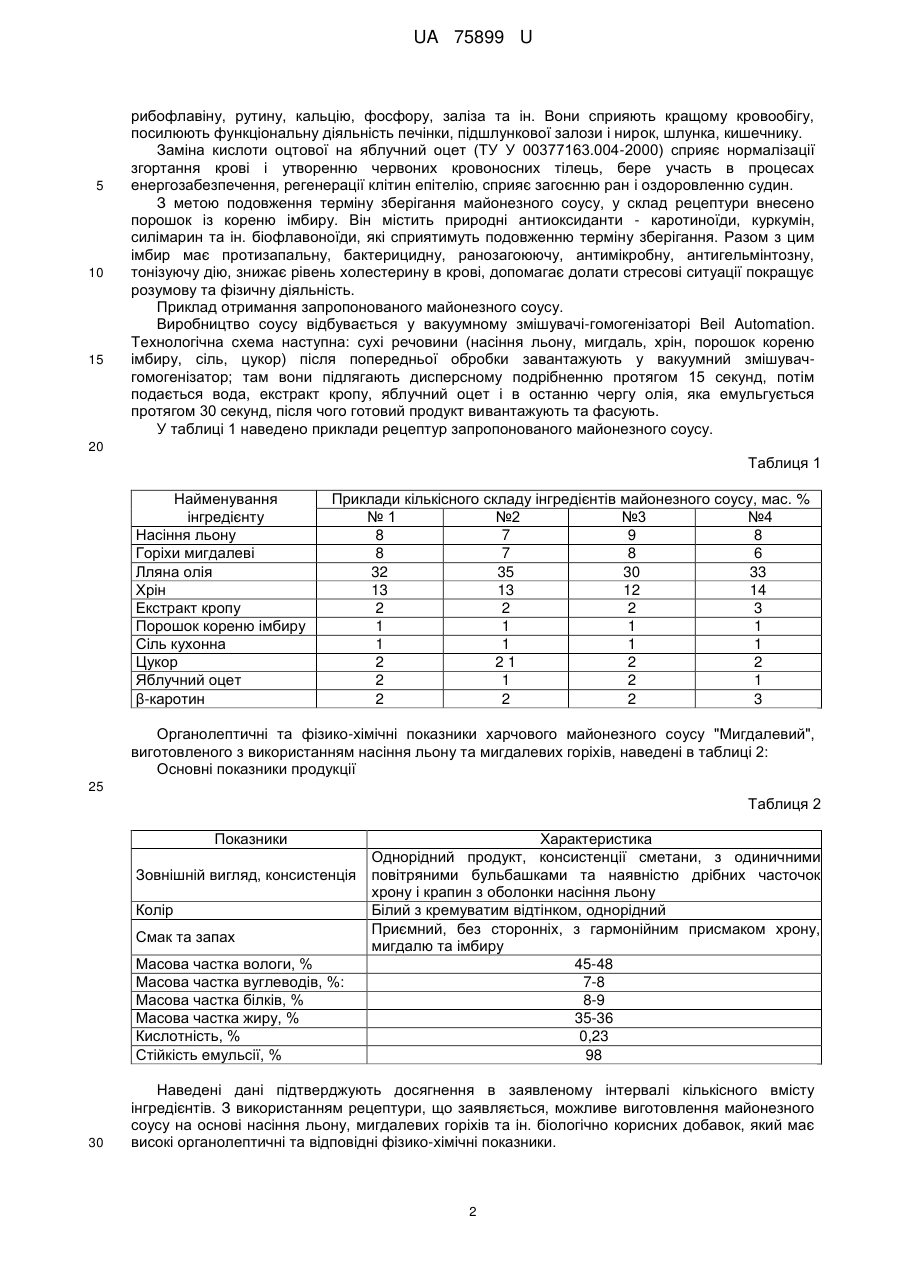 UA 75899 U

рибофлавіну, рутину, кальцію, фосфору, заліза та ін. Вони сприяють кращому кровообігу, посилюють функціональну діяльність печінки, підшлункової залози і нирок, шлунка, кишечнику.

Заміна кислоти оцтової на яблучний оцет (ТУ У 00377163.004-2000) сприяє нормалізації згортання крові і утворенню червоних кровоносних тілець, бере участь в процесах енергозабезпечення, регенерації клітин епітелію, сприяє загоєнню ран і оздоровленню судин.

5

З метою подовження терміну зберігання майонезного соусу, у склад рецептури внесено порошок із кореню імбиру. Він містить природні антиоксиданти - каротиноїди, куркумін, силімарин та ін. біофлавоноїди, які сприятимуть подовженню терміну зберігання. Разом з цим імбир має протизапальну, бактерицидну, ранозагоюючу, антимікробну, антигельмінтозну, тонізуючу дію, знижає рівень холестерину в крові, допомагає долати стресові ситуації покращує розумову та фізичну діяльність.

10

Приклад отримання запропонованого майонезного соусу.

Виробництво соусу відбувається у вакуумному змішувачі-гомогенізаторі Beil Automation. Технологічна схема наступна: сухі речовини (насіння льону, мигдаль, хрін, порошок кореню імбиру, сіль, цукор) після попередньої обробки завантажують у вакуумний змішувач-гомогенізатор; там вони підлягають дисперсному подрібненню протягом 15 секунд, потім подається вода, екстракт кропу, яблучний оцет і в останню чергу олія, яка емульгується протягом 30 секунд, після чого готовий продукт вивантажують та фасують.

15

У таблиці 1 наведено приклади рецептур запропонованого майонезного соусу.

20

Таблиця 1

| Найменування інгредієнту | Приклади кількісного складу інгредієнтів майонезного соусу, мас. % | | | |
|---|---|---|---|---|
| | № 1 | №2 | №3 | №4 |
| Насіння льону | 8 | 7 | 9 | 8 |
| Горіхи мигдалеві | 8 | 7 | 8 | 6 |
| Лляна олія | 32 | 35 | 30 | 33 |
| Хрін | 13 | 13 | 12 | 14 |
| Екстракт кропу | 2 | 2 | 2 | 3 |
| Порошок кореню імбиру | 1 | 1 | 1 | 1 |
| Сіль кухонна | 1 | 1 | 1 | 1 |
| Цукор | 2 | 2 1 | 2 | 2 |
| Яблучний оцет | 2 | 1 | 2 | 1 |
| β-каротин | 2 | 2 | 2 | 3 |

Органолептичні та фізико-хімічні показники харчового майонезного соусу "Мигдалевий", виготовленого з використанням насіння льону та мигдалевих горіхів, наведені в таблиці 2:

Основні показники продукції

25

Таблиця 2

| Показники | Характеристика |
|---|---|
| Зовнішній вигляд, консистенція | Однорідний продукт, консистенції сметани, з одиничними повітряними бульбашками та наявністю дрібних часточок хрону і крапин з оболонки насіння льону |
| Колір | Білий з кремуватим відтінком, однорідний |
| Смак та запах | Приємний, без сторонніх, з гармонійним присмаком хрону, мигдалю та імбиру |
| Масова частка вологи, % | 45-48 |
| Масова частка вуглеводів, %: | 7-8 |
| Масова частка білків, % | 8-9 |
| Масова частка жиру, % | 35-36 |
| Кислотність, % | 0,23 |
| Стійкість емульсії, % | 98 |

Наведені дані підтверджують досягнення в заявленому інтервалі кількісного вмісту інгредієнтів. З використанням рецептури, що заявляється, можливе виготовлення майонезного соусу на основі насіння льону, мигдалевих горіхів та ін. біологічно корисних добавок, який має високі органолептичні та відповідні фізико-хімічні показники.

30

2